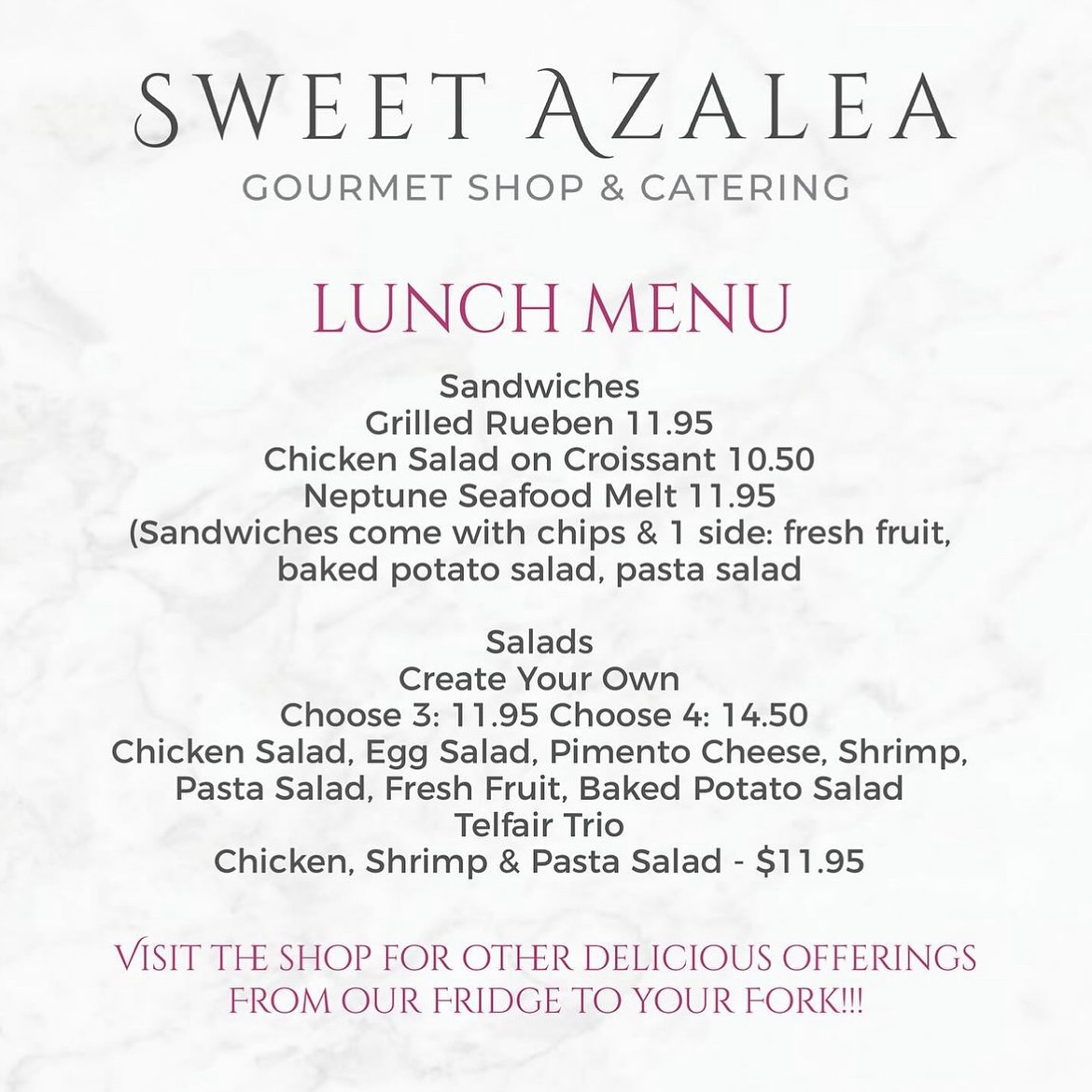 SWEET AZALEA
GOURMET SHOP & CATERING

LUNCH MENU

Sandwiches
Grilled Rueben 11.95
Chicken Salad on Croissant 10.50
Neptune Seafood Melt 11.95
(Sandwiches come with chips & 1 side: fresh fruit, baked potato salad, pasta salad

Salads
Create Your Own
Choose 3: 11.95 Choose 4: 14.50
Chicken Salad, Egg Salad, Pimento Cheese, Shrimp, Pasta Salad, Fresh Fruit, Baked Potato Salad
Telfair Trio
Chicken, Shrimp & Pasta Salad - $11.95

VISIT THE SHOP FOR OTHER DELICIOUS OFFERINGS FROM OUR FRIDGE TO YOUR FORK!!!